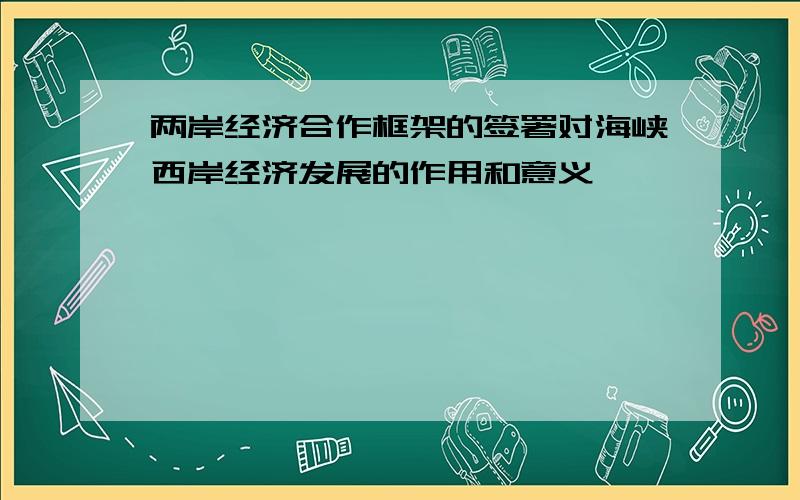 两岸经济合作框架的签署对海峡西岸经济发展的作用和意义